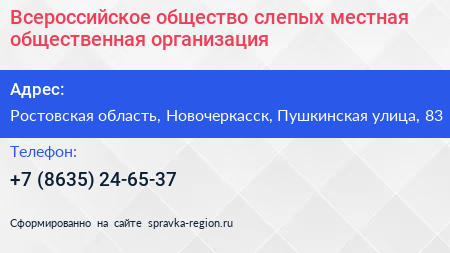 Всероссийское общество слепых местная общественная организация

Адрес:

Ростовская область, Новочеркасск, Пушкинская улица, 83

Телефон:

+7 (8635) 24-65-37

Сформированно на сайте spravka-region.ru